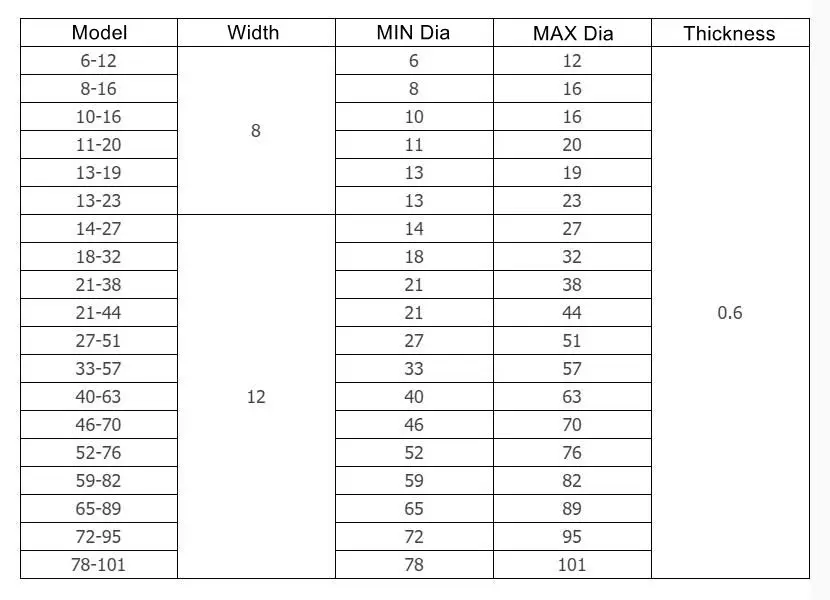 | Model | Width | MIN Dia | MAX Dia | Thickness |
|---|---|---|---|---|
| 6-12 | 8 | 6 | 12 | 0.6 |
| 8-16 | | 8 | 16 | |
| 10-16 | | 10 | 16 | |
| 11-20 | | 11 | 20 | |
| 13-19 | | 13 | 19 | |
| 13-23 | | 13 | 23 | |
| 14-27 | 12 | 14 | 27 | |
| 18-32 | | 18 | 32 | |
| 21-38 | | 21 | 38 | |
| 21-44 | | 21 | 44 | |
| 27-51 | | 27 | 51 | |
| 33-57 | | 33 | 57 | |
| 40-63 | | 40 | 63 | |
| 46-70 | | 46 | 70 | |
| 52-76 | | 52 | 76 | |
| 59-82 | | 59 | 82 | |
| 65-89 | | 65 | 89 | |
| 72-95 | | 72 | 95 | |
| 78-101 | | 78 | 101 | |